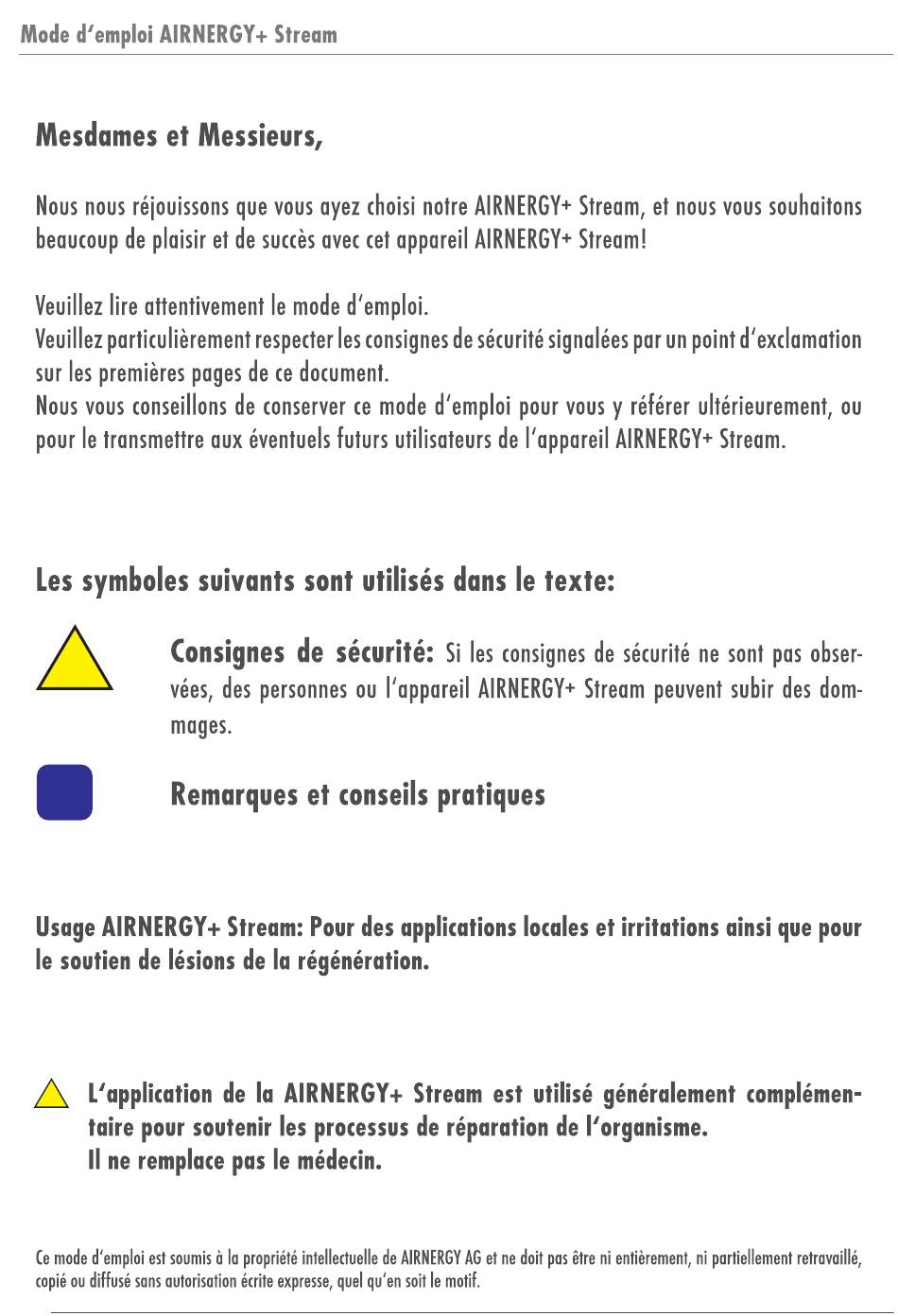 Mode d'emploi AIRNERGY+ Stream

Mesdames et Messieurs,

Nous nous réjouissons que vous ayez choisi notre AIRNERGY+ Stream, et nous vous souhaitons beaucoup de plaisir et de succès avec cet appareil AIRNERGY+ Stream!

Veuillez lire attentivement le mode d'emploi.
Veuillez particulièrement respecter les consignes de sécurité signalées par un point d'exclamation sur les premières pages de ce document.
Nous vous conseillons de conserver ce mode d'emploi pour vous y référer ultérieurement, ou pour le transmettre aux éventuels futurs utilisateurs de l'appareil AIRNERGY+ Stream.

Les symboles suivants sont utilisés dans le texte:

Consignes de sécurité: Si les consignes de sécurité ne sont pas observées, des personnes ou l'appareil AIRNERGY+ Stream peuvent subir des dommages.

Remarques et conseils pratiques

Usage AIRNERGY+ Stream: Pour des applications locales et irritations ainsi que pour le soutien de lésions de la régénération.

L'application de la AIRNERGY+ Stream est utilisé généralement complémentaire pour soutenir les processus de réparation de l'organisme.
Il ne remplace pas le médecin.

Ce mode d'emploi est soumis à la propriété intellectuelle de AIRNERGY AG et ne doit pas être ni entièrement, ni partiellement retravaillé, copié ou diffusé sans autorisation écrite expresse, quel qu'en soit le motif.